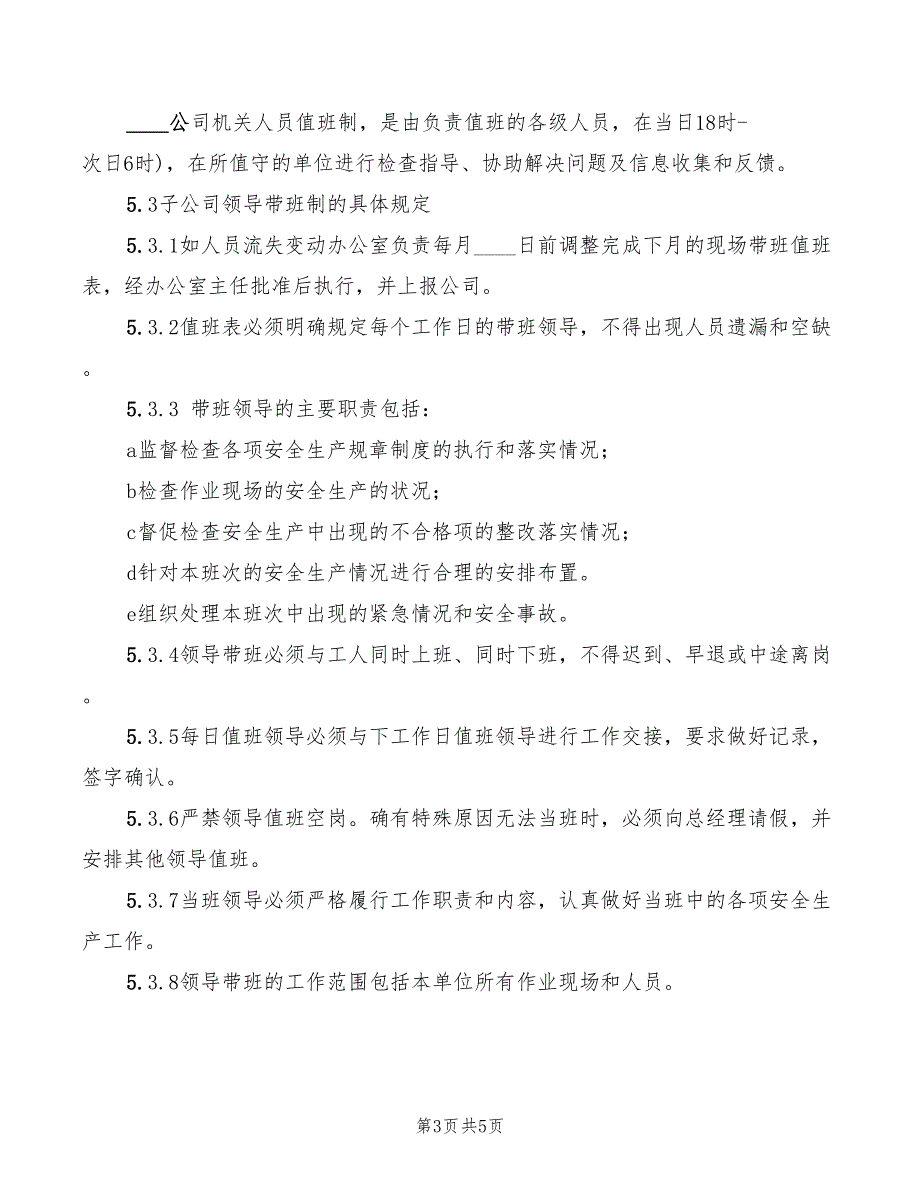 ____公司机关人员值班制，是由负责值班的各级人员，在当日18时-次日6时)，在所值守的单位进行检查指导、协助解决问题及信息收集和反馈。

5.3子公司领导带班制的具体规定

5.3.1如人员流失变动办公室负责每月____日前调整完成下月的现场带班值班表，经办公室主任批准后执行，并上报公司。

5.3.2值班表必须明确规定每个工作日的带班领导，不得出现人员遗漏和空缺。

5.3.3 带班领导的主要职责包括：

a监督检查各项安全生产规章制度的执行和落实情况；

b检查作业现场的安全生产的状况；

c督促检查安全生产中出现的不合格项的整改落实情况；

d针对本班次的安全生产情况进行合理的安排布置。

e组织处理本班次中出现的紧急情况和安全事故。

5.3.4领导带班必须与工人同时上班、同时下班，不得迟到、早退或中途离岗。

5.3.5每日值班领导必须与下工作日值班领导进行工作交接，要求做好记录，签字确认。

5.3.6严禁领导值班空岗。确有特殊原因无法当班时，必须向总经理请假，并安排其他领导值班。

5.3.7当班领导必须严格履行工作职责和内容，认真做好当班中的各项安全生产工作。

5.3.8领导带班的工作范围包括本单位所有作业现场和人员。

第3页 共5页